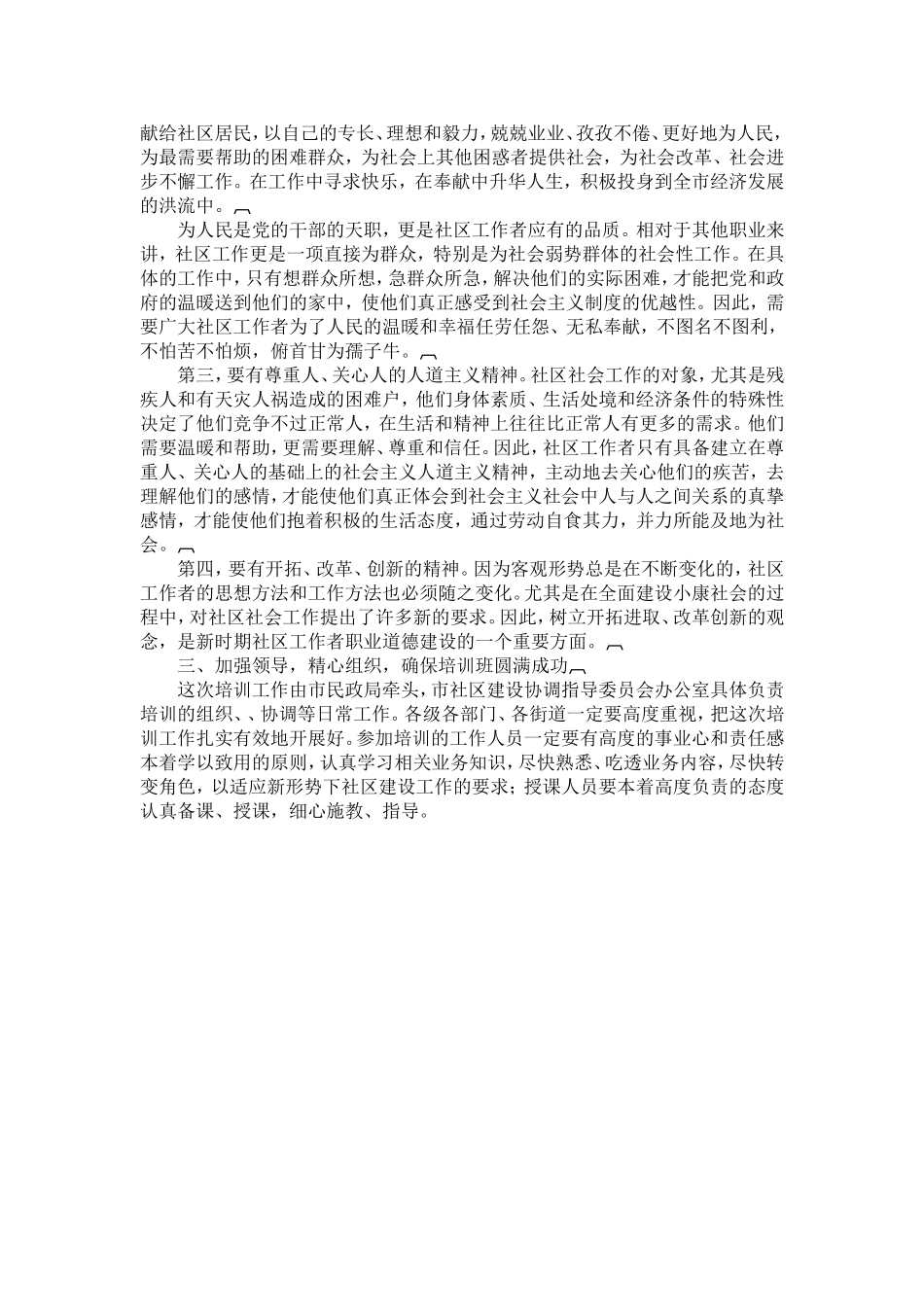 献给社区居民，以自己的专长、理想和毅力，兢兢业业、孜孜不倦、更好地为人民，为最需要帮助的困难群众，为社会上其他困惑者提供社会，为社会改革、社会进步不懈工作。在工作中寻求快乐，在奉献中升华人生，积极投身到全市经济发展的洪流中。

为人民是党的干部的天职，更是社区工作者应有的品质。相对于其他职业来讲，社区工作更是一项直接为群众，特别是为社会弱势群体的社会性工作。在具体的工作中，只有想群众所想，急群众所急，解决他们的实际困难，才能把党和政府的温暖送到他们的家中，使他们真正感受到社会主义制度的优越性。因此，需要广大社区工作者为了人民的温暖和幸福任劳任怨、无私奉献，不图名不图利，不怕苦不怕烦，俯首甘为孺子牛。

第三，要有尊重人、关心人的人道主义精神。社区社会工作的对象，尤其是残疾人和有天灾人祸造成的困难户，他们身体素质、生活处境和经济条件的特殊性决定了他们竞争不过正常人，在生活和精神上往往比正常人有更多的需求。他们需要温暖和帮助，更需要理解、尊重和信任。因此，社区工作者只有具备建立在尊重人、关心人的基础上的社会主义人道主义精神，主动地去关心他们的疾苦，去理解他们的感情，才能使他们真正体会到社会主义社会中人与人之间关系的真挚感情，才能使他们抱着积极的生活态度，通过劳动自食其力，并力所能及地为社会。

第四，要有开拓、改革、创新的精神。因为客观形势总是在不断变化的，社区工作者的思想方法和工作方法也必须随之变化。尤其是在全面建设小康社会的过程中，对社区社会工作提出了许多新的要求。因此，树立开拓进取、改革创新的观念，是新时期社区工作者职业道德建设的一个重要方面。

三、加强领导，精心组织，确保培训班圆满成功

这次培训工作由市民政局牵头，市社区建设协调指导委员会办公室具体负责培训的组织、、协调等日常工作。各级各部门、各街道一定要高度重视，把这次培训工作扎实有效地开展好。参加培训的工作人员一定要有高度的事业心和责任感本着学以致用的原则，认真学习相关业务知识，尽快熟悉、吃透业务内容，尽快转变角色，以适应新形势下社区建设工作的要求；授课人员要本着高度负责的态度认真备课、授课，细心施教、指导。